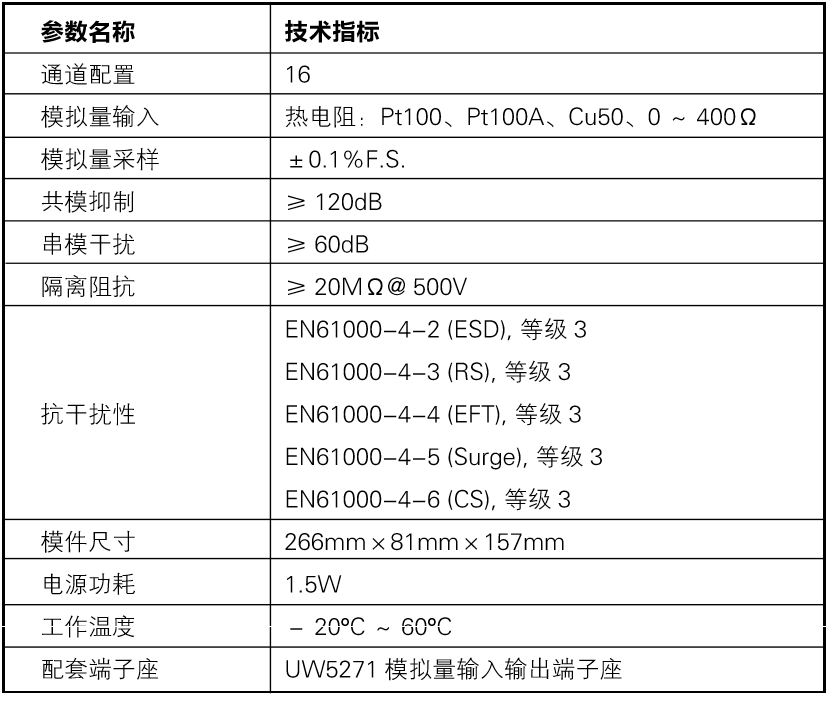 | 参数名称 | 技术指标 |
|---|---|
| 通道配置 | 16 |
| 模拟量输入 | 热电阻：Pt100、Pt100A、Cu50、0 ~ 400Ω |
| 模拟量采样 | ±0.1%F.S. |
| 共模抑制 | ≥ 120dB |
| 串模干扰 | ≥ 60dB |
| 隔离阻抗 | ≥ 20MΩ@ 500V |
| 抗干扰性 | EN61000-4-2 (ESD), 等级 3<br>EN61000-4-3 (RS), 等级 3<br>EN61000-4-4 (EFT), 等级 3<br>EN61000-4-5 (Surge), 等级 3<br>EN61000-4-6 (CS), 等级 3 |
| 模件尺寸 | 266mm×81mm×157mm |
| 电源功耗 | 1.5W |
| 工作温度 | - 20℃ ~ 60℃ |
| 配套端子座 | UW5271 模拟量输入输出端子座 |